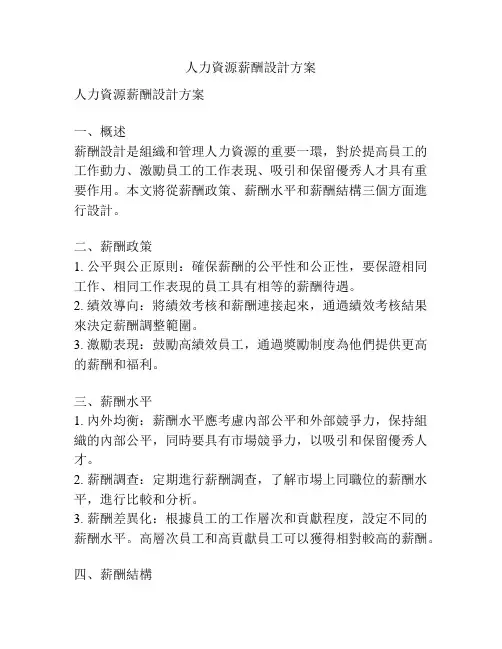 人力資源薪酬設計方案

人力資源薪酬設計方案

一、概述
薪酬設計是組織和管理人力資源的重要一環，對於提高員工的工作動力、激勵員工的工作表現、吸引和保留優秀人才具有重要作用。本文將從薪酬政策、薪酬水平和薪酬結構三個方面進行設計。

二、薪酬政策
1. 公平與公正原則：確保薪酬的公平性和公正性，要保證相同工作、相同工作表現的員工具有相等的薪酬待遇。
2. 績效導向：將績效考核和薪酬連接起來，通過績效考核結果來決定薪酬調整範圍。
3. 激勵表現：鼓勵高績效員工，通過獎勵制度為他們提供更高的薪酬和福利。

三、薪酬水平
1. 內外均衡：薪酬水平應考慮內部公平和外部競爭力，保持組織的內部公平，同時要具有市場競爭力，以吸引和保留優秀人才。
2. 薪酬調查：定期進行薪酬調查，了解市場上同職位的薪酬水平，進行比較和分析。
3. 薪酬差異化：根據員工的工作層次和貢獻程度，設定不同的薪酬水平。高層次員工和高貢獻員工可以獲得相對較高的薪酬。

四、薪酬結構